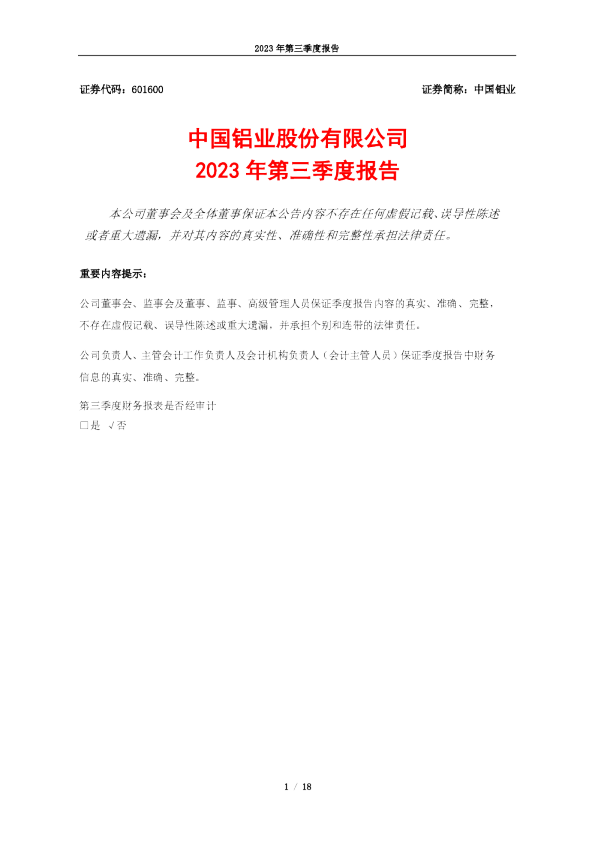 2023 年第三季度报告

证券代码：601600

证券简称：中国铝业

中国铝业股份有限公司
2023 年第三季度报告

本公司董事会及全体董事保证本公告内容不存在任何虚假记载、误导性陈述或者重大遗漏，并对其内容的真实性、准确性和完整性承担法律责任。

重要内容提示：

公司董事会、监事会及董事、监事、高级管理人员保证季度报告内容的真实、准确、完整，不存在虚假记载、误导性陈述或重大遗漏，并承担个别和连带的法律责任。

公司负责人、主管会计工作负责人及会计机构负责人（会计主管人员）保证季度报告中财务信息的真实、准确、完整。

第三季度财务报表是否经审计
□是 √否

1 / 18